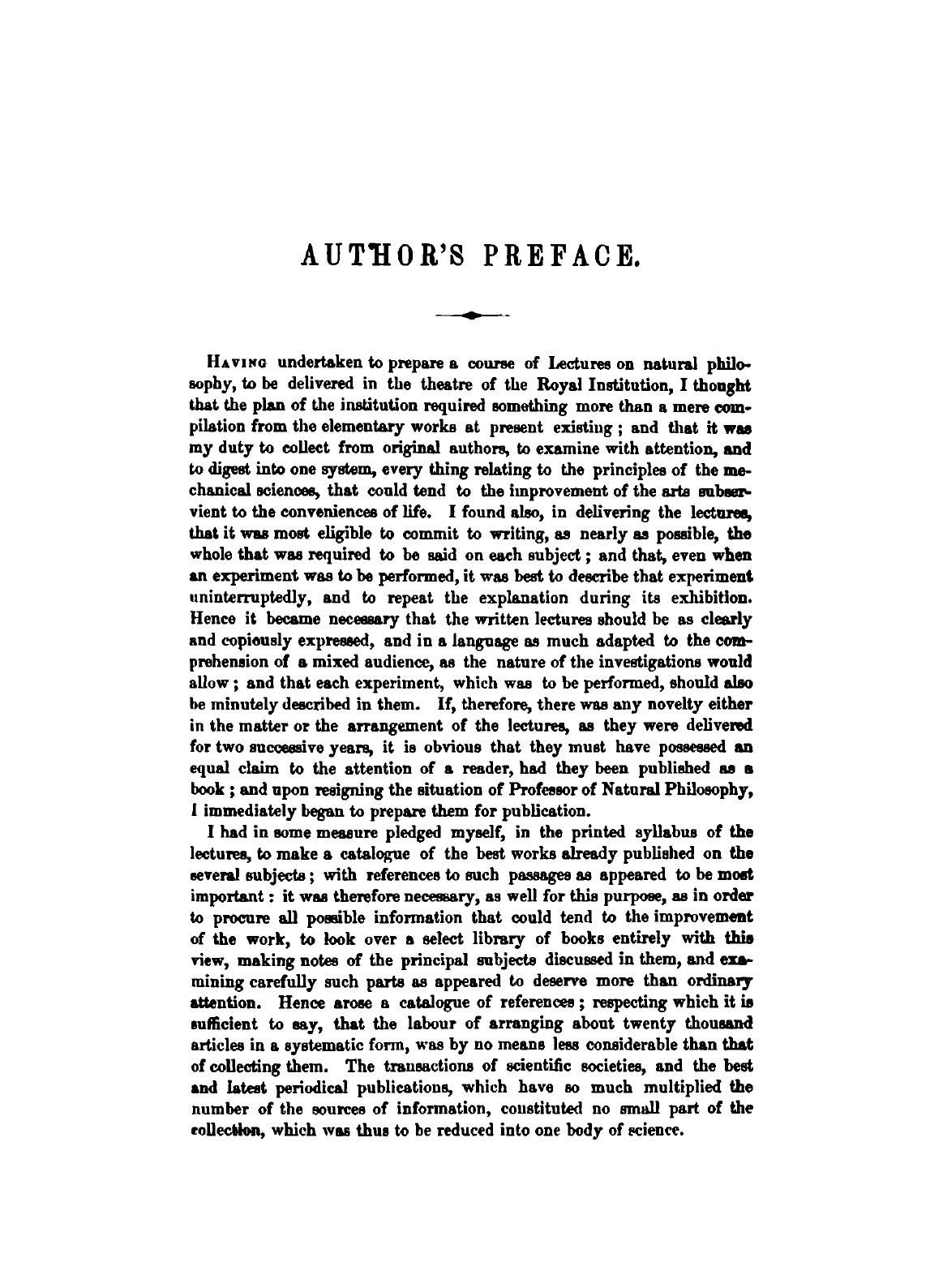 AUTHOR'S PREFACE.

HAVING undertaken to prepare a course of Lectures on natural philosophy, to be delivered in the theatre of the Royal Institution, I thought that the plan of the institution required something more than a mere compilation from the elementary works at present existing; and that it was my duty to collect from original authors, to examine with attention, and to digest into one system, every thing relating to the principles of the mechanical sciences, that could tend to the improvement of the arts subservient to the conveniences of life. I found also, in delivering the lectures, that it was most eligible to commit to writing, as nearly as possible, the whole that was required to be said on each subject; and that, even when an experiment was to be performed, it was best to describe that experiment uninterruptedly, and to repeat the explanation during its exhibition. Hence it became necessary that the written lectures should be as clearly and copiously expressed, and in a language as much adapted to the comprehension of a mixed audience, as the nature of the investigations would allow; and that each experiment, which was to be performed, should also be minutely described in them. If, therefore, there was any novelty either in the matter or the arrangement of the lectures, as they were delivered for two successive years, it is obvious that they must have possessed an equal claim to the attention of a reader, had they been published as a book; and upon resigning the situation of Professor of Natural Philosophy, I immediately began to prepare them for publication.

I had in some measure pledged myself, in the printed syllabus of the lectures, to make a catalogue of the best works already published on the several subjects; with references to such passages as appeared to be most important: it was therefore necessary, as well for this purpose, as in order to procure all possible information that could tend to the improvement of the work, to look over a select library of books entirely with this view, making notes of the principal subjects discussed in them, and examining carefully such parts as appeared to deserve more than ordinary attention. Hence arose a catalogue of references; respecting which it is sufficient to say, that the labour of arranging about twenty thousand articles in a systematic form, was by no means less considerable than that of collecting them. The transactions of scientific societies, and the best and latest periodical publications, which have so much multiplied the number of the sources of information, constituted no small part of the collection, which was thus to be reduced into one body of science.